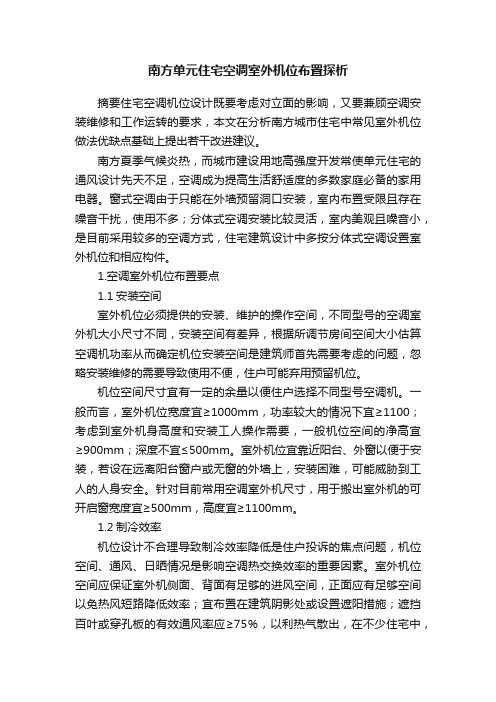 南方单元住宅空调室外机位布置探析

摘要住宅空调机位设计既要考虑对立面的影响，又要兼顾空调安装维修和工作运转的要求，本文在分析南方城市住宅中常见室外机位做法优缺点基础上提出若干改进建议。

南方夏季气候炎热，而城市建设用地高强度开发常使单元住宅的通风设计先天不足，空调成为提高生活舒适度的多数家庭必备的家用电器。窗式空调由于只能在外墙预留洞口安装，室内布置受限且存在噪音干扰，使用不多；分体式空调安装比较灵活，室内美观且噪音小，是目前采用较多的空调方式，住宅建筑设计中多按分体式空调设置室外机位和相应构件。

1.空调室外机位布置要点

1.1 安装空间

室外机位必须提供的安装、维护的操作空间，不同型号的空调室外机大小尺寸不同，安装空间有差异，根据所调节房间空间大小估算空调机功率从而确定机位安装空间是建筑师首先需要考虑的问题，忽略安装维修的需要导致使用不便，住户可能弃用预留机位。

机位空间尺寸宜有一定的余量以便住户选择不同型号空调机。一般而言，室外机位宽度宜≥1000mm，功率较大的情况下宜≥1100；考虑到室外机身高度和安装工人操作需要，一般机位空间的净高宜≥900mm；深度不宜≤500mm。室外机位宜靠近阳台、外窗以便于安装，若设在远离阳台窗户或无窗的外墙上，安装困难，可能威胁到工人的人身安全。针对目前常用空调室外机尺寸，用于搬出室外机的可开启窗宽度宜≥500mm，高度宜≥1100mm。

1.2 制冷效率

机位设计不合理导致制冷效率降低是住户投诉的焦点问题，机位空间、通风、日晒情况是影响空调热交换效率的重要因素。室外机位空间应保证室外机侧面、背面有足够的进风空间，正面应有足够空间以免热风短路降低效率；宜布置在建筑阴影处或设置遮阳措施；遮挡百叶或穿孔板的有效通风率应≥75%，以利热气散出，在不少住宅中，